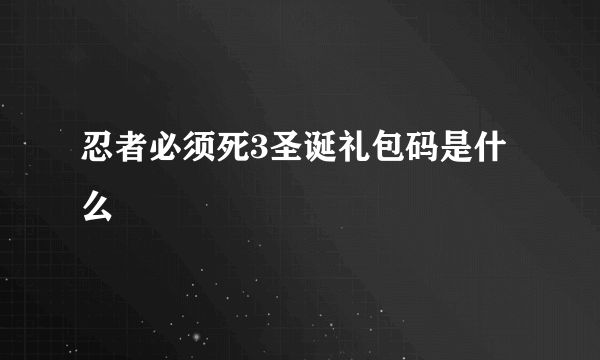 忍者必须死3圣诞礼包码是什么